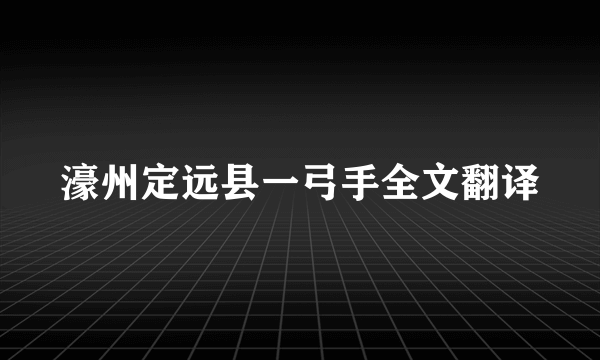 濠州定远县一弓手全文翻译